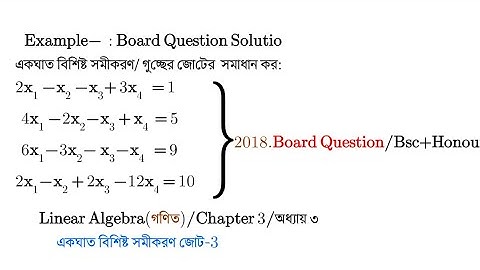 Example— : Board Question Solutio

একঘাত বিশিষ্ট সমীকরণ/ গুচ্ছের জোটের সমাধান কর:

$2x_1 - x_2 - x_3 + 3x_4 = 1$

$4x_1 - 2x_2 - x_3 + x_4 = 5$

$6x_1 - 3x_2 - x_3 - x_4 = 9$

$2x_1 - x_2 + 2x_3 - 12x_4 = 10$

2018.Board Question/Bsc+Honou

Linear Algebra(গণিত)/Chapter 3/অধ্যায় ৩

একঘাত বিশিষ্ট সমীকরণ জোট-3